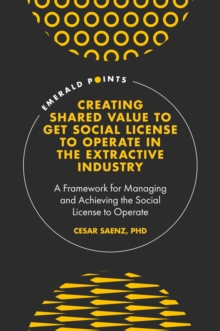 EMERALD POINTS

CREATING SHARED VALUE TO GET SOCIAL LICENSE TO OPERATE IN THE EXTRACTIVE INDUSTRY

A Framework for Managing and Achieving the Social License to Operate

CESAR SAENZ, PHD